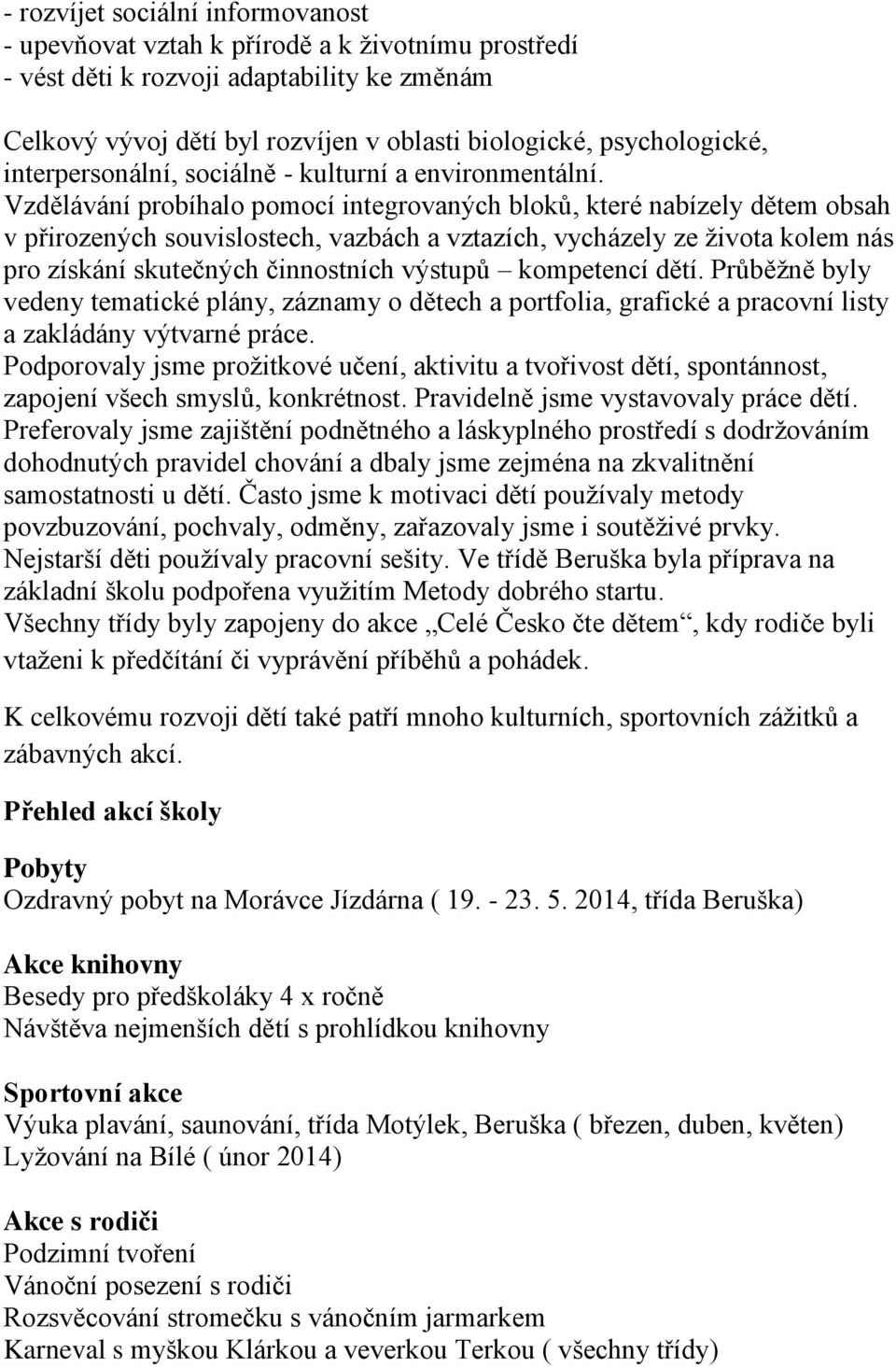 - rozvíjet sociální informovanost
- upevňovat vztah k přírodě a k životnímu prostředí
- vést děti k rozvoji adaptability ke změnám

Celkový vývoj dětí byl rozvíjen v oblasti biologické, psychologické, interpersonální, sociálně - kulturní a environmentální. Vzdělávání probíhalo pomocí integrovaných bloků, které nabízely dětem obsah v přirozených souvislostech, vazbách a vztazích, vycházely ze života kolem nás pro získání skutečných činnostních výstupů – kompetencí dětí. Průběžně byly vedeny tematické plány, záznamy o dětech a portfolia, grafické a pracovní listy a zakládány výtvarné práce.
Podporovaly jsme prožitkové učení, aktivitu a tvořivost dětí, spontánnost, zapojení všech smyslů, konkrétnost. Pravidelně jsme vystavovaly práce dětí.
Preferovaly jsme zajištění podnětného a láskyplného prostředí s dodržováním dohodnutých pravidel chování a dbaly jsme zejména na zkvalitnění samostatnosti u dětí. Často jsme k motivaci dětí používaly metody povzbuzování, pochvaly, odměny, zařazovaly jsme i soutěživé prvky.
Nejstarší děti používaly pracovní sešity. Ve třídě Beruška byla příprava na základní školu podpořena využitím Metody dobrého startu.
Všechny třídy byly zapojeny do akce „Celé Česko čte dětem“, kdy rodiče byli vtaženi k předčítání či vyprávění příběhů a pohádek.

K celkovému rozvoji dětí také patří mnoho kulturních, sportovních zážitků a zábavných akcí.

Přehled akcí školy

Pobyty
Ozdravný pobyt na Morávce Jízdárna ( 19. - 23. 5. 2014, třída Beruška)

Akce knihovny
Besedy pro předškoláky 4 x ročně
Návštěva nejmenších dětí s prohlídkou knihovny

Sportovní akce
Výuka plavání, saunování, třída Motýlek, Beruška ( březen, duben, květen)
Lyžování na Bílé ( únor 2014)

Akce s rodiči
Podzimní tvoření
Vánoční posezení s rodiči
Rozsvěcování stromečku s vánočním jarmarkem
Karneval s myškou Klárkou a veverkou Terkou ( všechny třídy)